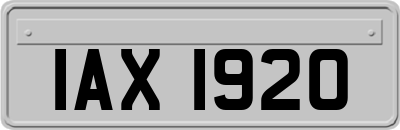 IAX 1920